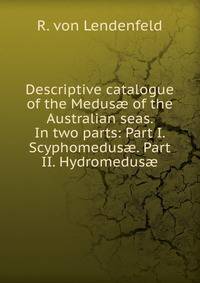 R. von Lendenfeld

Descriptive catalogue of the Medusæ of the Australian seas. In two parts: Part I. Scyphomedusæ. Part II. Hydromedusæ